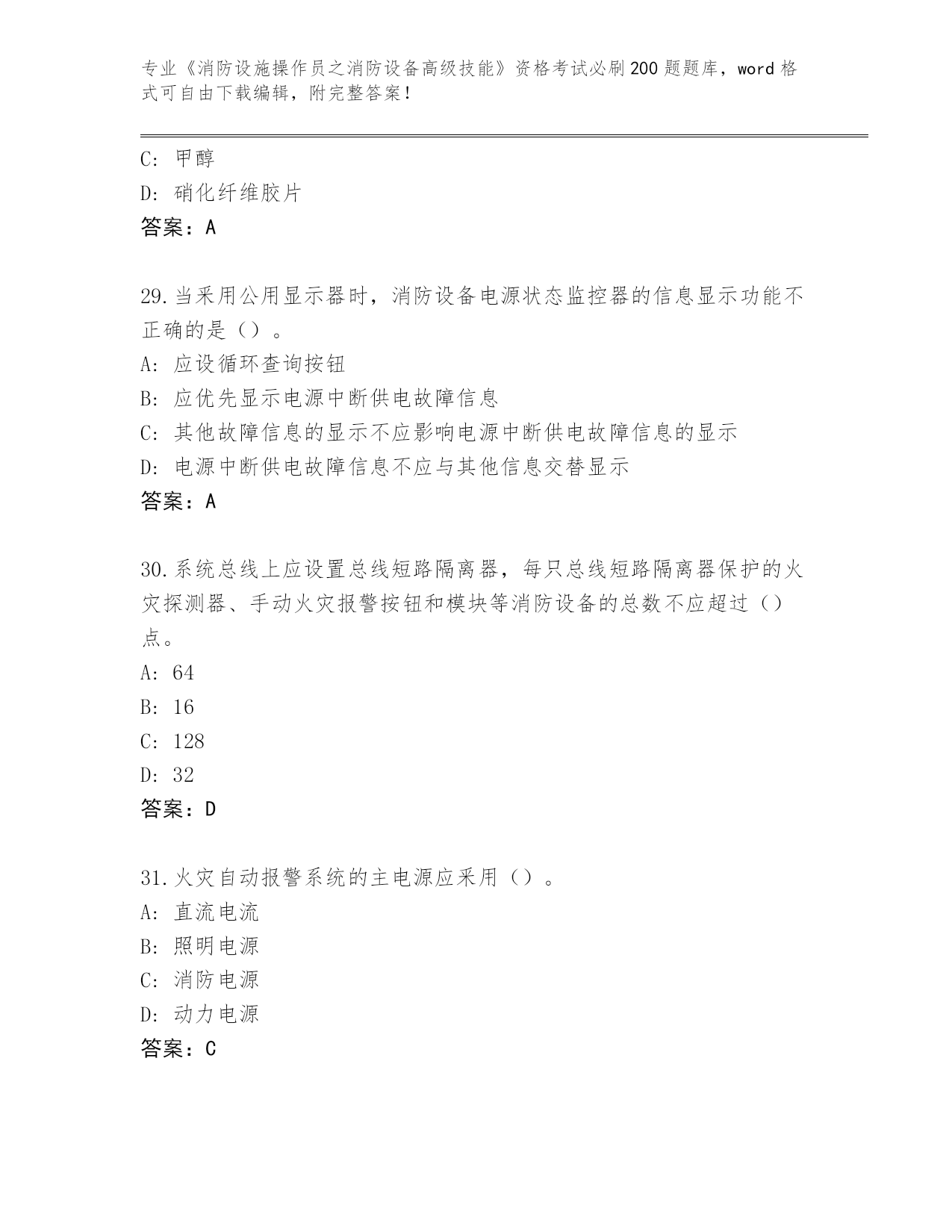 专业《消防设施操作员之消防设备高级技能》资格考试必刷200题题库，word格式可自由下载编辑，附完整答案！

C: 甲醇
D: 硝化纤维胶片
答案：A

29.当采用公用显示器时，消防设备电源状态监控器的信息显示功能不正确的是（）。
A: 应设循环查询按钮
B: 应优先显示电源中断供电故障信息
C: 其他故障信息的显示不应影响电源中断供电故障信息的显示
D: 电源中断供电故障信息不应与其他信息交替显示
答案：A

30.系统总线上应设置总线短路隔离器，每只总线短路隔离器保护的火灾探测器、手动火灾报警按钮和模块等消防设备的总数不应超过（）点。
A: 64
B: 16
C: 128
D: 32
答案：D

31.火灾自动报警系统的主电源应采用（）。
A: 直流电流
B: 照明电源
C: 消防电源
D: 动力电源
答案：C